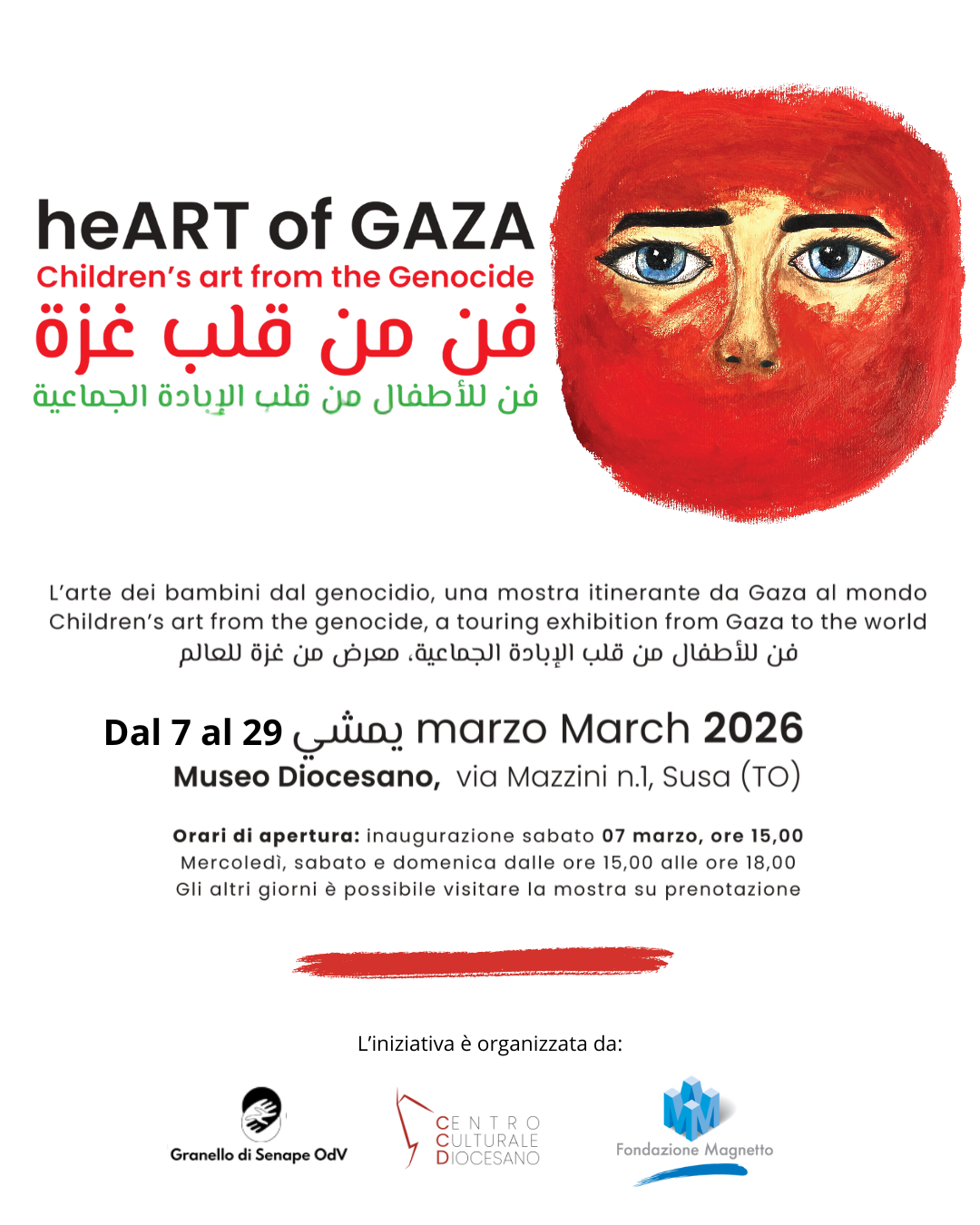 heART of GAZA
Children's art from the Genocide
فن من قلب غزة
فن للأطفال من قلب الإبادة الجماعية

L'arte dei bambini dal genocidio, una mostra itinerante da Gaza al mondo
Children's art from the genocide, a touring exhibition from Gaza to the world
فن للأطفال من قلب الإبادة الجماعية، معرض من غزة للعالم

Dal 7 al 29 يمشي marzo March 2026
Museo Diocesano, via Mazzini n.1, Susa (TO)

Orari di apertura: inaugurazione sabato 07 marzo, ore 15,00
Mercoledì, sabato e domenica dalle ore 15,00 alle ore 18,00
Gli altri giorni è possibile visitare la mostra su prenotazione

L'iniziativa è organizzata da:

Granello di Senape OdV
CENTRO CULTURALE DIOCESANO
Fondazione Magnetto